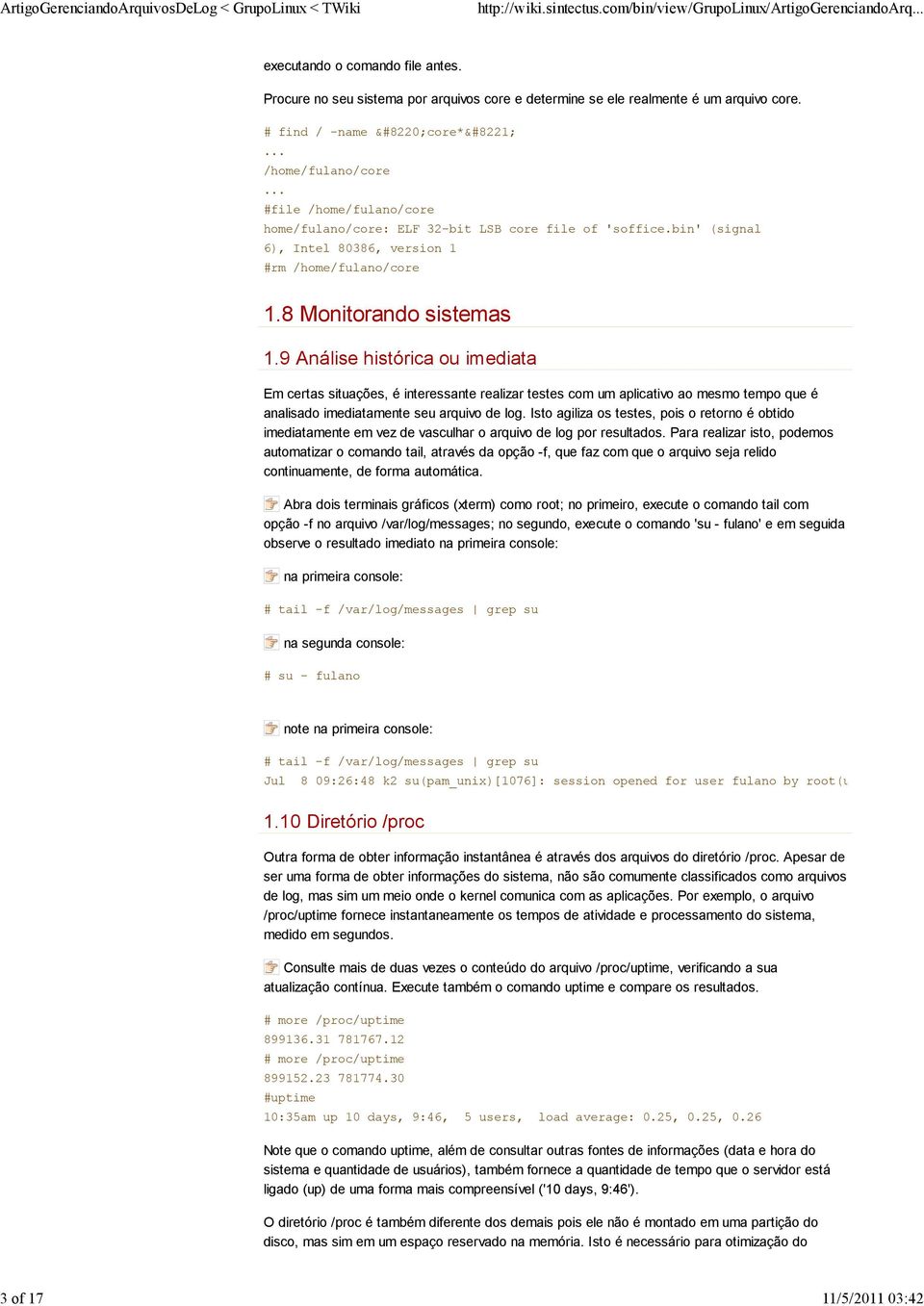 ArtigoGerenciandoArquivosDeLog < GrupoLinux < TWiki http://wiki.sintectus.com/bin/view/GrupoLinux/ArtigoGerenciandoArq...

executando o comando file antes.

Procure no seu sistema por arquivos core e determine se ele realmente é um arquivo core.

# find / -name &#8220;core*&#8221;
...
/home/fulano/core
...
#file /home/fulano/core
home/fulano/core: ELF 32-bit LSB core file of 'soffice.bin' (signal 6), Intel 80386, version 1
#rm /home/fulano/core

1.8 Monitorando sistemas

1.9 Análise histórica ou imediata

Em certas situações, é interessante realizar testes com um aplicativo ao mesmo tempo que é analisado imediatamente seu arquivo de log. Isto agiliza os testes, pois o retorno é obtido imediatamente em vez de vasculhar o arquivo de log por resultados. Para realizar isto, podemos automatizar o comando tail, através da opção -f, que faz com que o arquivo seja relido continuamente, de forma automática.

Abra dois terminais gráficos (xterm) como root; no primeiro, execute o comando tail com opção -f no arquivo /var/log/messages; no segundo, execute o comando 'su - fulano' e em seguida observe o resultado imediato na primeira console:

na primeira console:

# tail -f /var/log/messages | grep su

na segunda console:

# su - fulano

note na primeira console:

# tail -f /var/log/messages | grep su
Jul 8 09:26:48 k2 su(pam_unix)[1076]: session opened for user fulano by root(u

1.10 Diretório /proc

Outra forma de obter informação instantânea é através dos arquivos do diretório /proc. Apesar de ser uma forma de obter informações do sistema, não são comumente classificados como arquivos de log, mas sim um meio onde o kernel comunica com as aplicações. Por exemplo, o arquivo /proc/uptime fornece instantaneamente os tempos de atividade e processamento do sistema, medido em segundos.

Consulte mais de duas vezes o conteúdo do arquivo /proc/uptime, verificando a sua atualização contínua. Execute também o comando uptime e compare os resultados.

# more /proc/uptime
899136.31 781767.12
# more /proc/uptime
899152.23 781774.30
#uptime
10:35am up 10 days, 9:46, 5 users, load average: 0.25, 0.25, 0.26

Note que o comando uptime, além de consultar outras fontes de informações (data e hora do sistema e quantidade de usuários), também fornece a quantidade de tempo que o servidor está ligado (up) de uma forma mais compreensível ('10 days, 9:46').

O diretório /proc é também diferente dos demais pois ele não é montado em uma partição do disco, mas sim em um espaço reservado na memória. Isto é necessário para otimização do

3 of 17 11/5/2011 03:42